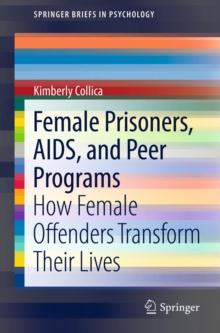 SPRINGER BRIEFS IN PSYCHOLOGY

Kimberly Collica

Female Prisoners, AIDS, and Peer Programs

How Female Offenders Transform Their Lives

Springer